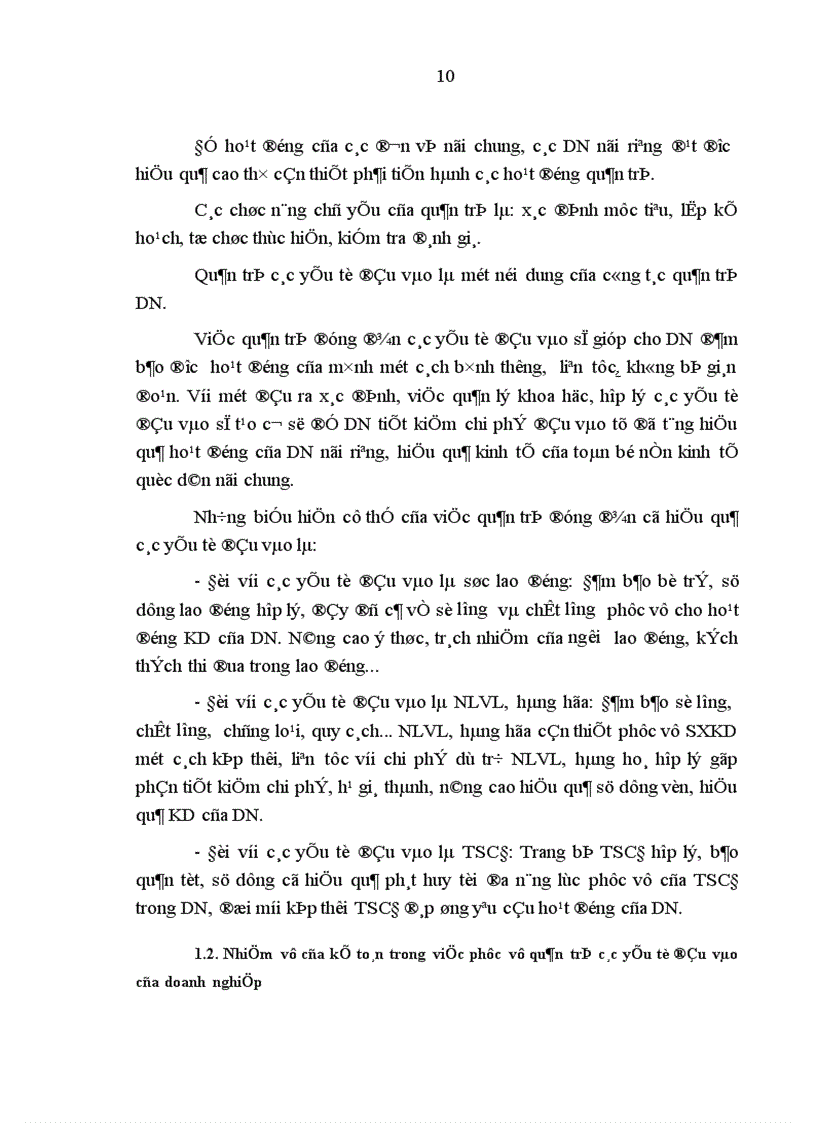 10

§Ó ho¹t ®éng cña c¸c ®¬n vÞ nãi chung, c¸c DN nãi riªng ®¹t ®­îc hiÖu qu¶ cao th× cÇn thiÕt ph¶i tiÕn hµnh c¸c ho¹t ®éng qu¶n trÞ.

C¸c chøc n¨ng chñ yÕu cña qu¶n trÞ lµ: x¸c ®Þnh môc tiªu, lËp kÕ ho¹ch, tæ chøc thùc hiÖn, kiÓm tra ®¸nh gi¸.

Qu¶n trÞ c¸c yÕu tè ®Çu vµo lµ mét néi dung cña c«ng t¸c qu¶n trÞ DN.

ViÖc qu¶n trÞ ®óng ®¾n c¸c yÕu tè ®Çu vµo sÏ gióp cho DN ®¶m b¶o ®­îc ho¹t ®éng cña m×nh mét c¸ch b×nh th­êng, liªn tôc, kh«ng bÞ gi¸n ®o¹n. Víi mét ®Çu ra x¸c ®Þnh, viÖc qu¶n lý khoa häc, hîp lý c¸c yÕu tè ®Çu vµo sÏ t¹o c¬ së ®Ó DN tiÕt kiÖm chi phÝ ®Çu vµo tõ ®ã t¨ng hiÖu qu¶ ho¹t ®éng cña DN nãi riªng, hiÖu qu¶ kinh tÕ cña toµn bé nÒn kinh tÕ quèc d©n nãi chung.

Nh÷ng biÓu hiÖn cô thÓ cña viÖc qu¶n trÞ ®óng ®¾n cã hiÖu qu¶ c¸c yÕu tè ®Çu vµo lµ:

- §èi víi c¸c yÕu tè ®Çu vµo lµ søc lao ®éng: §¶m b¶o bè trÝ, sö dông lao ®éng hîp lý, ®Çy ®ñ c¶ vÒ sè l­îng vµ chÊt l­îng phôc vô cho ho¹t ®éng KD cña DN. N©ng cao ý thøc, tr¸ch nhiÖm cña ng­êi lao ®éng, kÝch thÝch thi ®ua trong lao ®éng...

- §èi víi c¸c yÕu tè ®Çu vµo lµ NLVL, hµng hãa: §¶m b¶o sè l­îng, chÊt l­îng, chñng lo¹i, quy c¸ch... NLVL, hµng hãa cÇn thiÕt phôc vô SXKD mét c¸ch kÞp thêi, liªn tôc víi chi phÝ dù tr÷ NLVL, hµng ho¸ hîp lý gãp phÇn tiÕt kiÖm chi phÝ, h¹ gi¸ thµnh, n©ng cao hiÖu qu¶ sö dông vèn, hiÖu qu¶ KD cña DN.

- §èi víi c¸c yÕu tè ®Çu vµo lµ TSC§: Trang bÞ TSC§ hîp lý, b¶o qu¶n tèt, sö dông cã hiÖu qu¶ ph¸t huy tèi ®a n¨ng lùc phôc vô cña TSC§ trong DN, ®æi míi kÞp thêi TSC§ ®¸p øng yªu cÇu ho¹t ®éng cña DN.

1.2. NhiÖm vô cña kÕ to¸n trong viÖc phôc vô qu¶n trÞ c¸c yÕu tè ®Çu vµo cña doanh nghiÖp